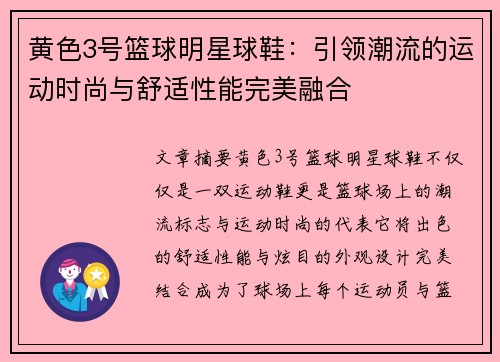 黄色3号篮球明星球鞋：引领潮流的运动时尚与舒适性能完美融合

文章摘要黄色3号篮球明星球鞋不仅仅是一双运动鞋更是篮球场上的潮流标志与运动时尚的代表它将出色的舒适性能与炫目的外观设计完美结合成为了球场上每个运动员与篮